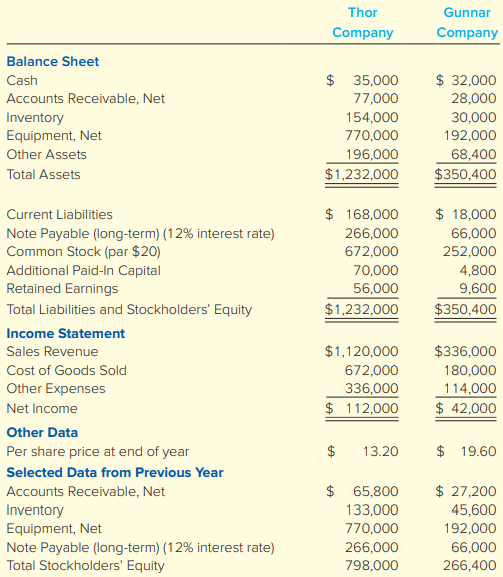 | | Thor Company | Gunnar Company |
|---|---|---|
| **Balance Sheet** | | |
| Cash | \$ 35,000 | \$ 32,000 |
| Accounts Receivable, Net | 77,000 | 28,000 |
| Inventory | 154,000 | 30,000 |
| Equipment, Net | 770,000 | 192,000 |
| Other Assets | 196,000 | 68,400 |
| Total Assets | \$1,232,000 | \$350,400 |
| Current Liabilities | \$ 168,000 | \$ 18,000 |
| Note Payable (long-term) (12% interest rate) | 266,000 | 66,000 |
| Common Stock (par \$20) | 672,000 | 252,000 |
| Additional Paid-In Capital | 70,000 | 4,800 |
| Retained Earnings | 56,000 | 9,600 |
| Total Liabilities and Stockholders' Equity | \$1,232,000 | \$350,400 |
| **Income Statement** | | |
| Sales Revenue | \$1,120,000 | \$336,000 |
| Cost of Goods Sold | 672,000 | 180,000 |
| Other Expenses | 336,000 | 114,000 |
| Net Income | \$ 112,000 | \$ 42,000 |
| **Other Data** | | |
| Per share price at end of year | \$ 13.20 | \$ 19.60 |
| **Selected Data from Previous Year** | | |
| Accounts Receivable, Net | \$ 65,800 | \$ 27,200 |
| Inventory | 133,000 | 45,600 |
| Equipment, Net | 770,000 | 192,000 |
| Note Payable (long-term) (12% interest rate) | 266,000 | 66,000 |
| Total Stockholders' Equity | 798,000 | 266,400 |